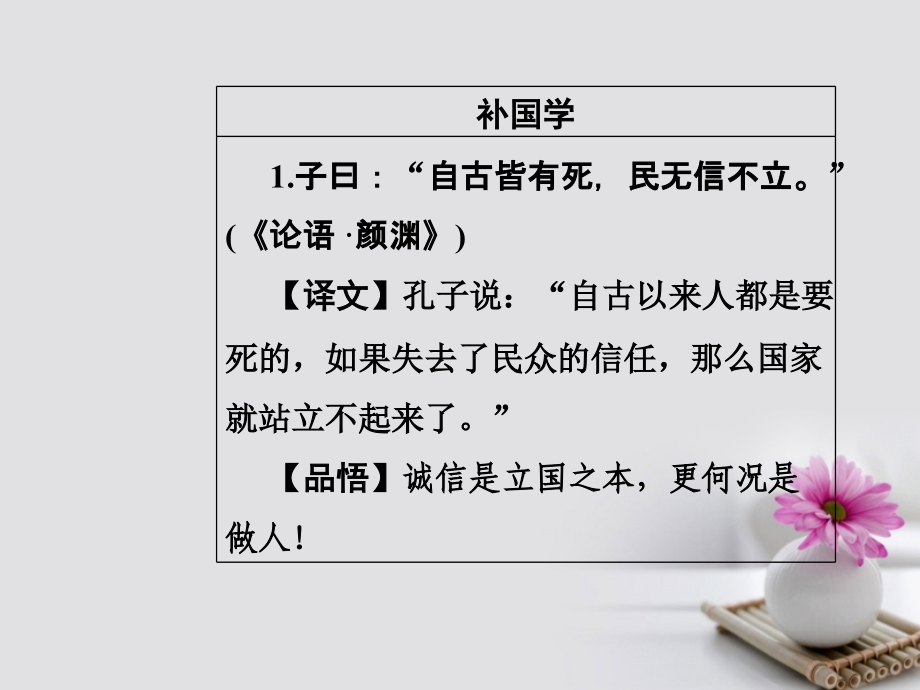 补国学

1.子曰：“自古皆有死，民无信不立。”(《论语·颜渊》)

【译文】孔子说：“自古以来人都是要死的，如果失去了民众的信任，那么国家就站立不起来了。”

【品悟】诚信是立国之本，更何况是做人！